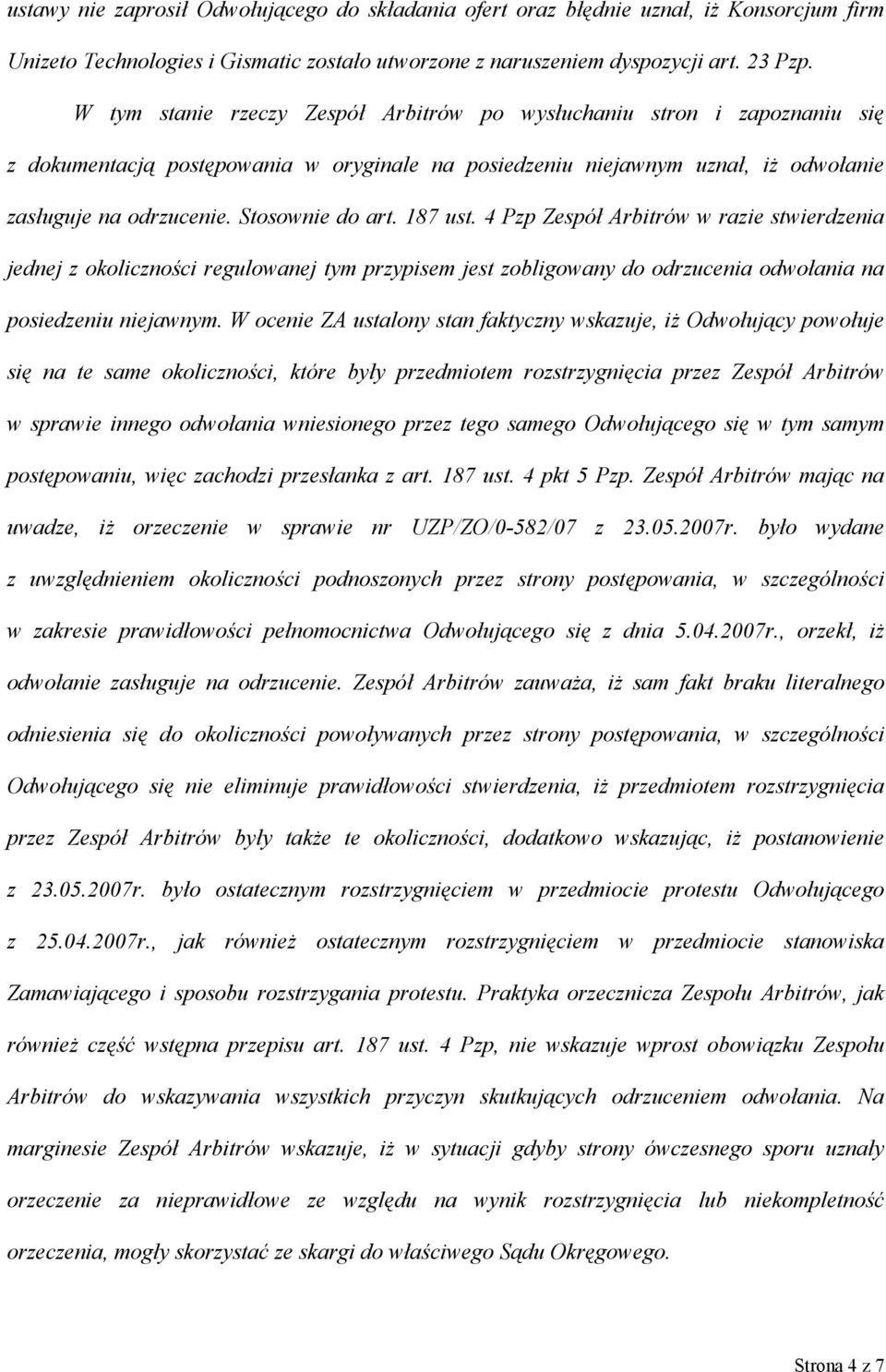 ustawy nie zaprosił Odwołującego do składania ofert oraz błędnie uznał, iż Konsorcjum firm Unizeto Technologies i Gismatic zostało utworzone z naruszeniem dyspozycji art. 23 Pzp.

W tym stanie rzeczy Zespół Arbitrów po wysłuchaniu stron i zapoznaniu się z dokumentacją postępowania w oryginale na posiedzeniu niejawnym uznał, iż odwołanie zasługuje na odrzucenie. Stosownie do art. 187 ust. 4 Pzp Zespół Arbitrów w razie stwierdzenia jednej z okoliczności regulowanej tym przypisem jest zobligowany do odrzucenia odwołania na posiedzeniu niejawnym. W ocenie ZA ustalony stan faktyczny wskazuje, iż Odwołujący powołuje się na te same okoliczności, które były przedmiotem rozstrzygnięcia przez Zespół Arbitrów w sprawie innego odwołania wniesionego przez tego samego Odwołującego się w tym samym postępowaniu, więc zachodzi przesłanka z art. 187 ust. 4 pkt 5 Pzp. Zespół Arbitrów mając na uwadze, iż orzeczenie w sprawie nr UZP/ZO/0-582/07 z 23.05.2007r. było wydane z uwzględnieniem okoliczności podnoszonych przez strony postępowania, w szczególności w zakresie prawidłowości pełnomocnictwa Odwołującego się z dnia 5.04.2007r., orzekł, iż odwołanie zasługuje na odrzucenie. Zespół Arbitrów zauważa, iż sam fakt braku literalnego odniesienia się do okoliczności powoływanych przez strony postępowania, w szczególności Odwołującego się nie eliminuje prawidłowości stwierdzenia, iż przedmiotem rozstrzygnięcia przez Zespół Arbitrów były także te okoliczności, dodatkowo wskazując, iż postanowienie z 23.05.2007r. było ostatecznym rozstrzygnięciem w przedmiocie protestu Odwołującego z 25.04.2007r., jak również ostatecznym rozstrzygnięciem w przedmiocie stanowiska Zamawiającego i sposobu rozstrzygania protestu. Praktyka orzecznicza Zespołu Arbitrów, jak również część wstępna przepisu art. 187 ust. 4 Pzp, nie wskazuje wprost obowiązku Zespołu Arbitrów do wskazywania wszystkich przyczyn skutkujących odrzuceniem odwołania. Na marginesie Zespół Arbitrów wskazuje, iż w sytuacji gdyby strony ówczesnego sporu uznały orzeczenie za nieprawidłowe ze względu na wynik rozstrzygnięcia lub niekompletność orzeczenia, mogły skorzystać ze skargi do właściwego Sądu Okręgowego.

Strona 4 z 7